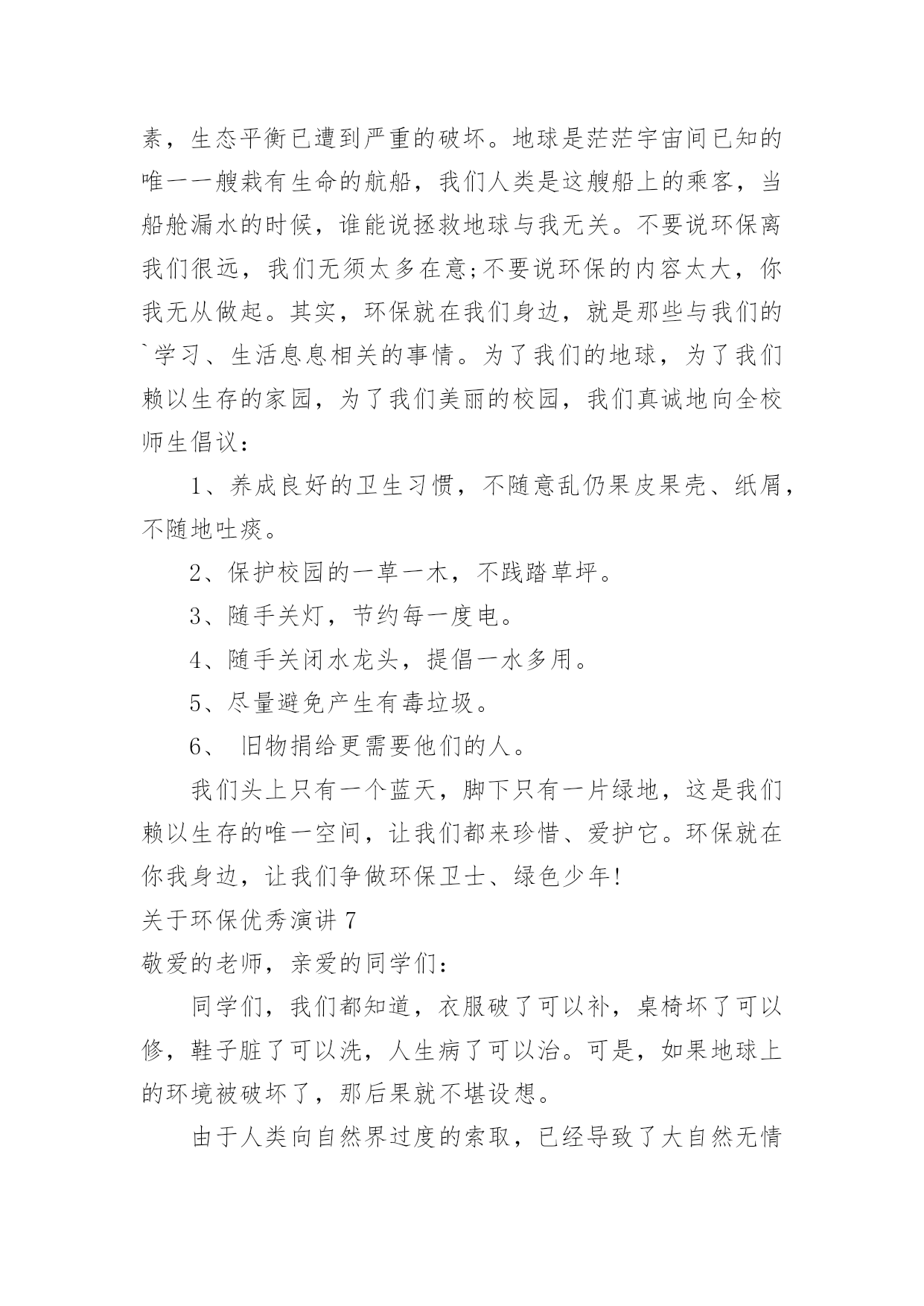 素，生态平衡已遭到严重的破坏。地球是茫茫宇宙间已知的唯一一艘栽有生命的航船，我们人类是这艘船上的乘客，当船舱漏水的时候，谁能说拯救地球与我无关。不要说环保离我们很远，我们无须太多在意;不要说环保的内容太大，你我无从做起。其实，环保就在我们身边，就是那些与我们的`学习、生活息息相关的事情。为了我们的地球，为了我们赖以生存的家园，为了我们美丽的校园，我们真诚地向全校师生倡议：

1、养成良好的卫生习惯，不随意乱仍果皮果壳、纸屑，不随地吐痰。

2、保护校园的一草一木，不践踏草坪。

3、随手关灯，节约每一度电。

4、随手关闭水龙头，提倡一水多用。

5、尽量避免产生有毒垃圾。

6、 旧物捐给更需要他们的人。

我们头上只有一个蓝天，脚下只有一片绿地，这是我们赖以生存的唯一空间，让我们都来珍惜、爱护它。环保就在你我身边，让我们争做环保卫士、绿色少年!

关于环保优秀演讲 7

敬爱的老师，亲爱的同学们：

同学们，我们都知道，衣服破了可以补，桌椅坏了可以修，鞋子脏了可以洗，人生病了可以治。可是，如果地球上的环境被破坏了，那后果就不堪设想。

由于人类向自然界过度的索取，已经导致了大自然无情